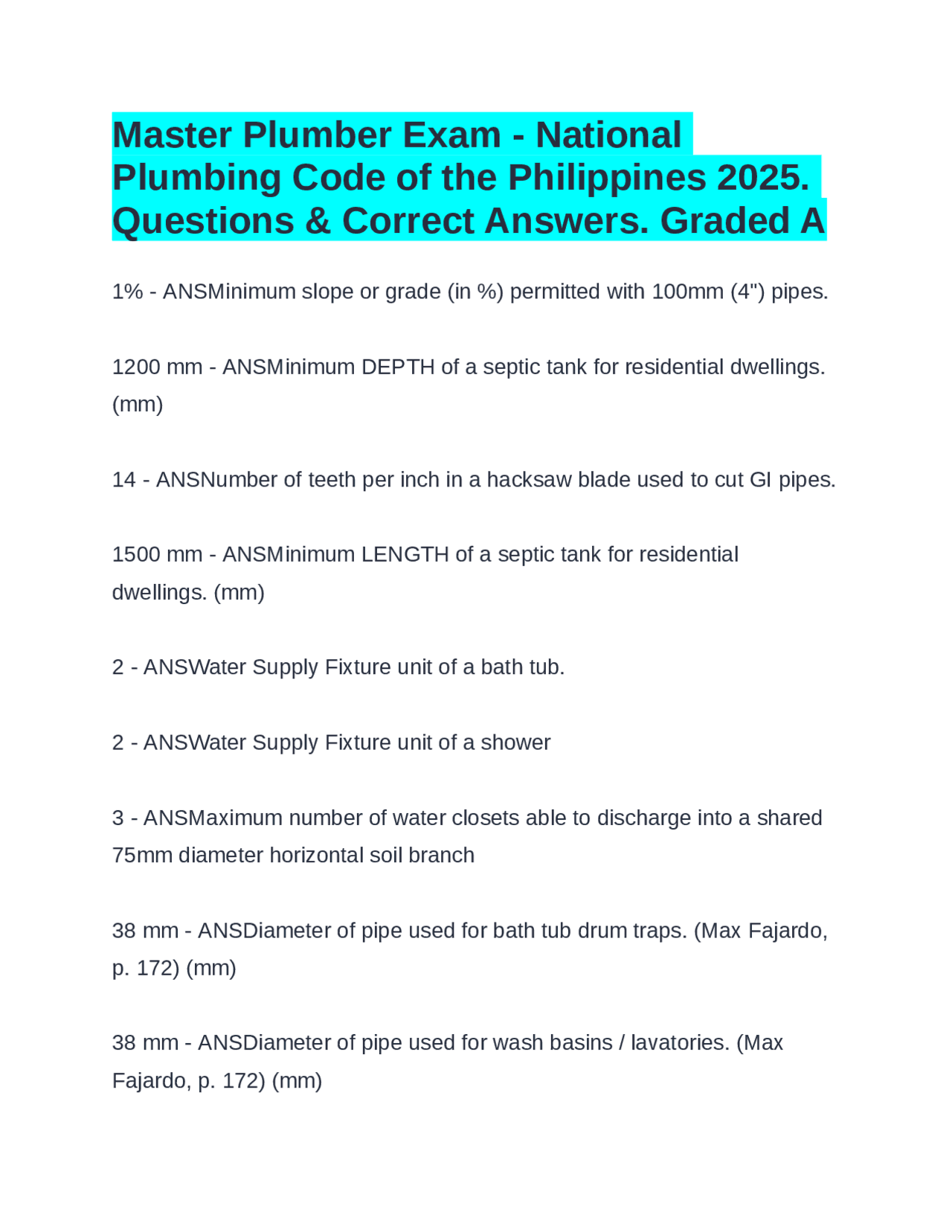 Master Plumber Exam - National Plumbing Code of the Philippines 2025. Questions & Correct Answers. Graded A

1% - ANSMinimum slope or grade (in %) permitted with 100mm (4") pipes.

1200 mm - ANSMinimum DEPTH of a septic tank for residential dwellings. (mm)

14 - ANSNumber of teeth per inch in a hacksaw blade used to cut GI pipes.

1500 mm - ANSMinimum LENGTH of a septic tank for residential dwellings. (mm)

2 - ANSWater Supply Fixture unit of a bath tub.

2 - ANSWater Supply Fixture unit of a shower

3 - ANSMaximum number of water closets able to discharge into a shared 75mm diameter horizontal soil branch

38 mm - ANSDiameter of pipe used for bath tub drum traps. (Max Fajardo, p. 172) (mm)

38 mm - ANSDiameter of pipe used for wash basins / lavatories. (Max Fajardo, p. 172) (mm)